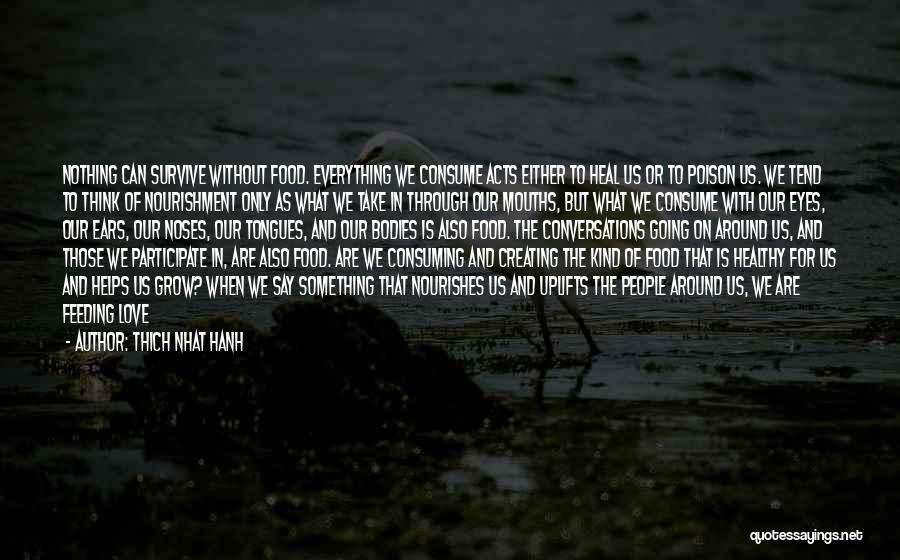 NOTHING CAN SURVIVE WITHOUT FOOD. EVERYTHING WE CONSUME ACTS EITHER TO HEAL US OR TO POISON US. WE TEND TO THINK OF NOURISHMENT ONLY AS WHAT WE TAKE IN THROUGH OUR MOUTHS, BUT WHAT WE CONSUME WITH OUR EYES, OUR EARS, OUR NOSES, OUR TONGUES, AND OUR BODIES IS ALSO FOOD. THE CONVERSATIONS GOING ON AROUND US, AND THOSE WE PARTICIPATE IN, ARE ALSO FOOD. ARE WE CONSUMING AND CREATING THE KIND OF FOOD THAT IS HEALTHY FOR US AND HELPS US GROW? WHEN WE SAY SOMETHING THAT NOURISHES US AND UPLIFTS THE PEOPLE AROUND US, WE ARE FEEDING LOVE

- AUTHOR: THICH NHAT HANH

quotessayings.net